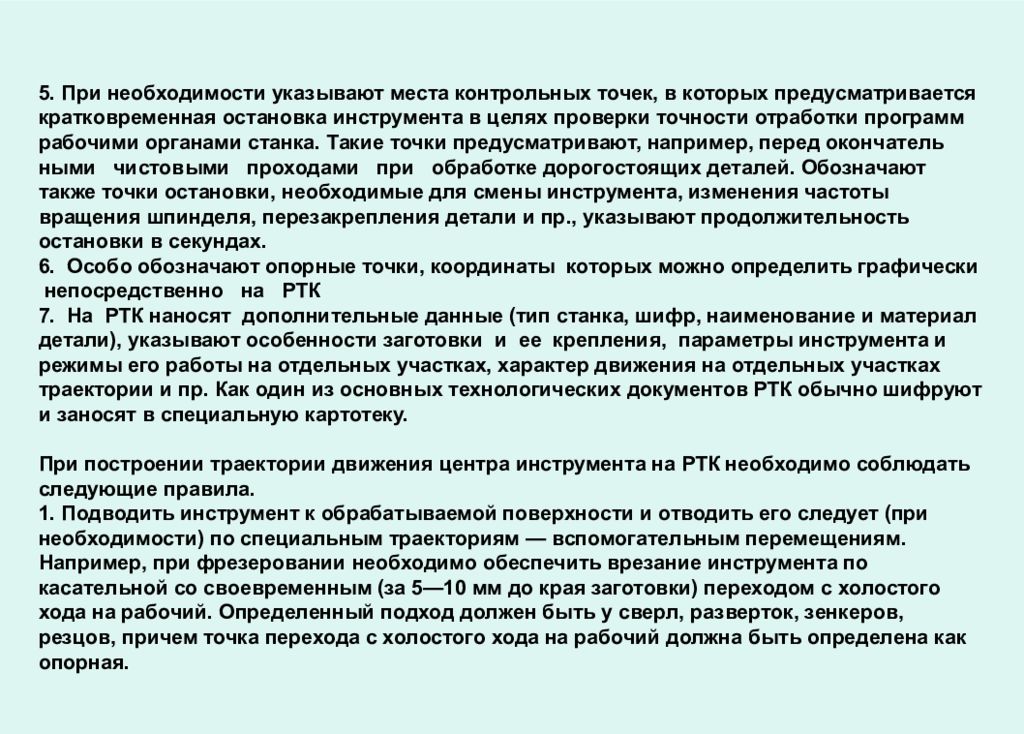 5. При необходимости указывают места контрольных точек, в которых предусматривается кратковременная остановка инструмента в целях проверки точности отработки программ рабочими органами станка. Такие точки предусматривают, например, перед окончатель ными чистовыми проходами при обработке дорогостоящих деталей. Обозначают также точки остановки, необходимые для смены инструмента, изменения частоты вращения шпинделя, перезакрепления детали и пр., указывают продолжительность остановки в секундах.
6. Особо обозначают опорные точки, координаты которых можно определить графически непосредственно на РТК
7. На РТК наносят дополнительные данные (тип станка, шифр, наименование и материал детали), указывают особенности заготовки и ее крепления, параметры инструмента и режимы его работы на отдельных участках, характер движения на отдельных участках траектории и пр. Как один из основных технологических документов РТК обычно шифруют и заносят в специальную картотеку.

При построении траектории движения центра инструмента на РТК необходимо соблюдать следующие правила.
1. Подводить инструмент к обрабатываемой поверхности и отводить его следует (при необходимости) по специальным траекториям — вспомогательным перемещениям. Например, при фрезеровании необходимо обеспечить врезание инструмента по касательной со своевременным (за 5—10 мм до края заготовки) переходом с холостого хода на рабочий. Определенный подход должен быть у сверл, разверток, зенкеров, резцов, причем точка перехода с холостого хода на рабочий должна быть определена как опорная.